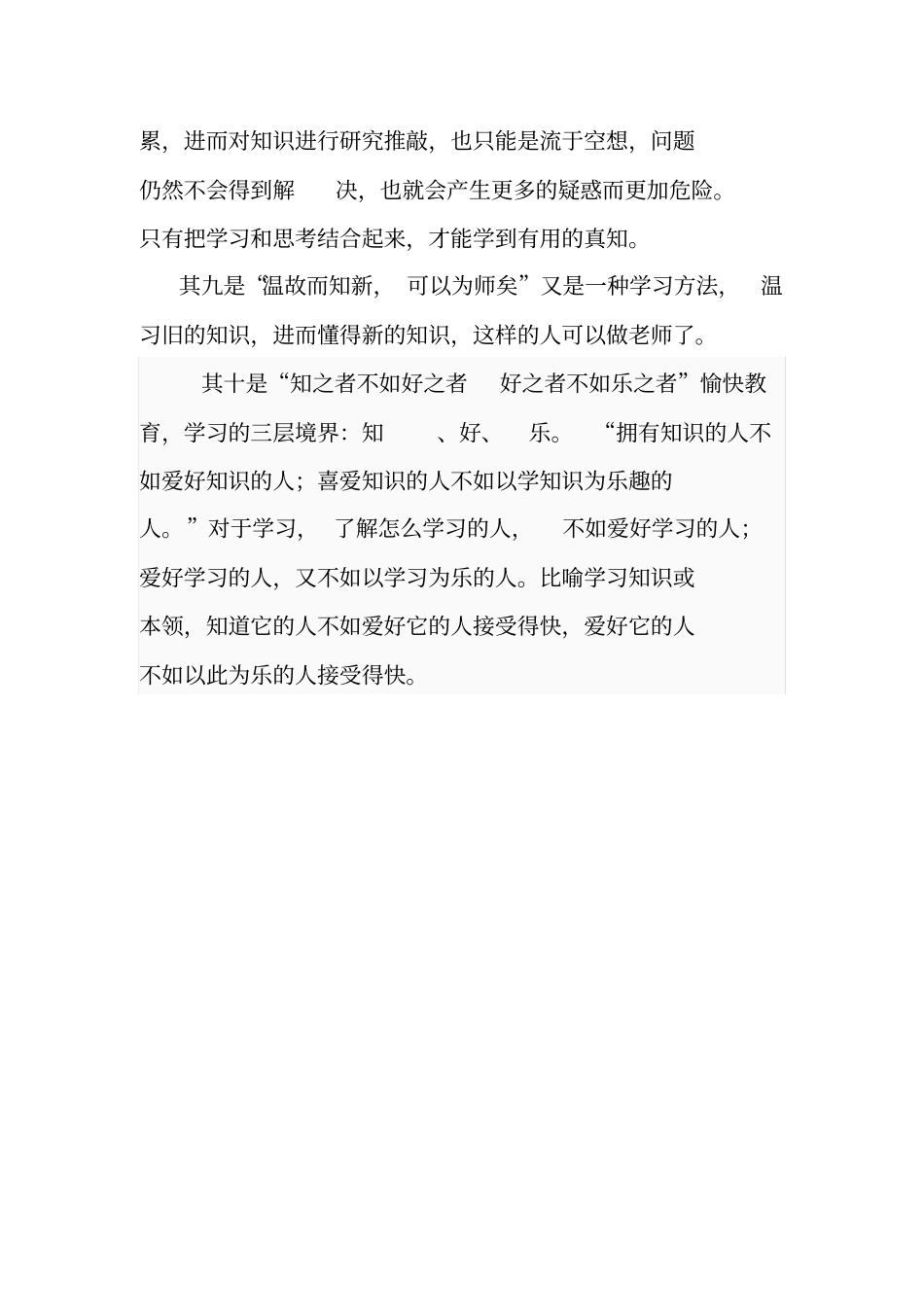 累，进而对知识进行研究推敲，也只能是流于空想，问题仍然不会得到解 决，也就会产生更多的疑惑而更加危险。只有把学习和思考结合起来，才能学到有用的真知。

其九是“温故而知新， 可以为师矣”又是一种学习方法， 温习旧的知识，进而懂得新的知识，这样的人可以做老师了。

其十是“知之者不如好之者 好之者不如乐之者”愉快教育，学习的三层境界：知 、好、 乐。 “拥有知识的人不如爱好知识的人；喜爱知识的人不如以学知识为乐趣的人。”对于学习， 了解怎么学习的人， 不如爱好学习的人；爱好学习的人，又不如以学习为乐的人。比喻学习知识或本领，知道它的人不如爱好它的人接受得快，爱好它的人不如以此为乐的人接受得快。